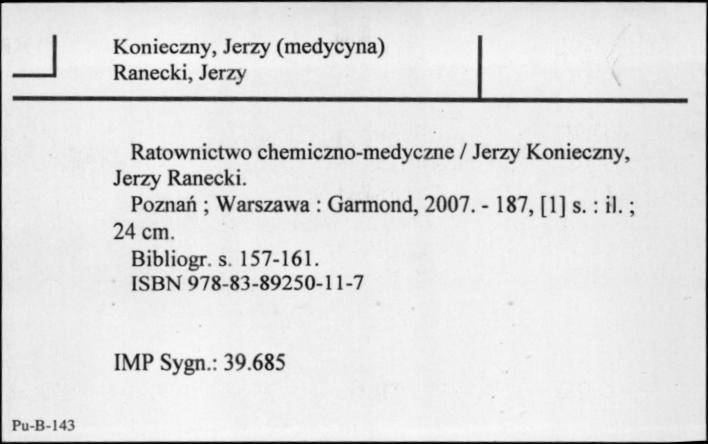 Konieczny, Jerzy (medycyna)
Ranecki, Jerzy

Ratownictwo chemiczno-medyczne / Jerzy Konieczny, Jerzy Ranecki.
Poznań ; Warszawa : Garmond, 2007. - 187, [1] s. : il. ; 24 cm.
Bibliogr. s. 157-161.
ISBN 978-83-89250-11-7

IMP Sygn.: 39.685

Pu-B-143